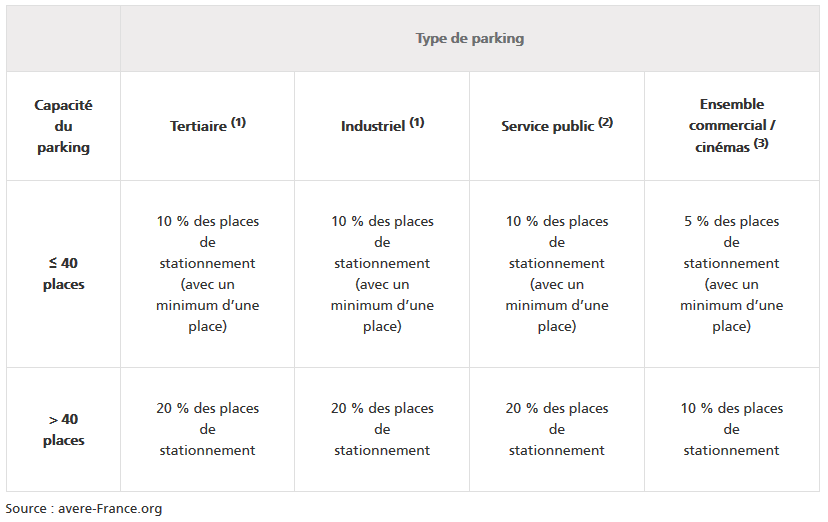 | | Type de parking | | | |
|---|---|---|---|---|
| Capacité du parking | Tertiaire $^{(1)}$ | Industriel $^{(1)}$ | Service public $^{(2)}$ | Ensemble commercial / cinémas $^{(3)}$ |
| ≤ 40 places | 10 % des places de stationnement (avec un minimum d'une place) | 10 % des places de stationnement (avec un minimum d'une place) | 10 % des places de stationnement (avec un minimum d'une place) | 5 % des places de stationnement (avec un minimum d'une place) |
| > 40 places | 20 % des places de stationnement | 20 % des places de stationnement | 20 % des places de stationnement | 10 % des places de stationnement |

Source : avere-France.org